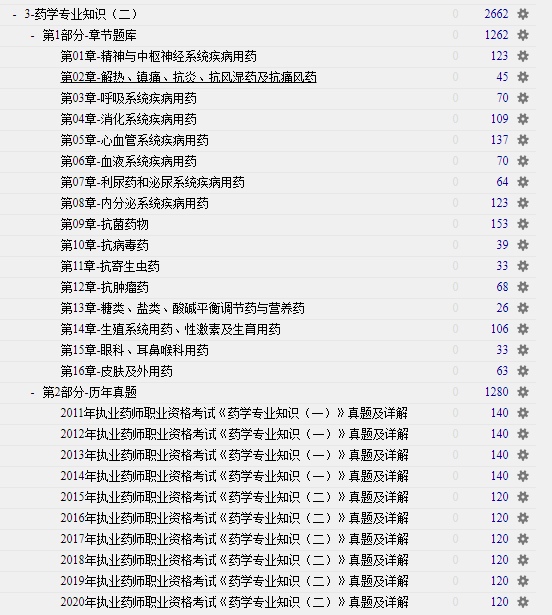 | | | |
|---|---|---|
| - 3-药学专业知识（二） | 0 | 2662 |
| - 第1部分-章节题库 | 0 | 1262 |
| 第01章-精神与中枢神经系统疾病用药 | 0 | 123 |
| 第02章-解热、镇痛、抗炎、抗风湿药及抗痛风药 | 0 | 45 |
| 第03章-呼吸系统疾病用药 | 0 | 70 |
| 第04章-消化系统疾病用药 | 0 | 109 |
| 第05章-心血管系统疾病用药 | 0 | 137 |
| 第06章-血液系统疾病用药 | 0 | 70 |
| 第07章-利尿药和泌尿系统疾病用药 | 0 | 64 |
| 第08章-内分泌系统疾病用药 | 0 | 123 |
| 第09章-抗菌药物 | 0 | 153 |
| 第10章-抗病毒药 | 0 | 39 |
| 第11章-抗寄生虫药 | 0 | 33 |
| 第12章-抗肿瘤药 | 0 | 68 |
| 第13章-糖类、盐类、酸碱平衡调节药与营养药 | 0 | 26 |
| 第14章-生殖系统用药、性激素及生育用药 | 0 | 106 |
| 第15章-眼科、耳鼻喉科用药 | 0 | 33 |
| 第16章-皮肤及外用药 | 0 | 63 |
| - 第2部分-历年真题 | 0 | 1280 |
| 2011年执业药师职业资格考试《药学专业知识（一）》真题及详解 | 0 | 140 |
| 2012年执业药师职业资格考试《药学专业知识（一）》真题及详解 | 0 | 140 |
| 2013年执业药师职业资格考试《药学专业知识（一）》真题及详解 | 0 | 140 |
| 2014年执业药师职业资格考试《药学专业知识（一）》真题及详解 | 0 | 140 |
| 2015年执业药师职业资格考试《药学专业知识（二）》真题及详解 | 0 | 120 |
| 2016年执业药师职业资格考试《药学专业知识（二）》真题及详解 | 0 | 120 |
| 2017年执业药师职业资格考试《药学专业知识（二）》真题及详解 | 0 | 120 |
| 2018年执业药师职业资格考试《药学专业知识（二）》真题及详解 | 0 | 120 |
| 2019年执业药师职业资格考试《药学专业知识（二）》真题及详解 | 0 | 120 |
| 2020年执业药师职业资格考试《药学专业知识（二）》真题及详解 | 0 | 120 |